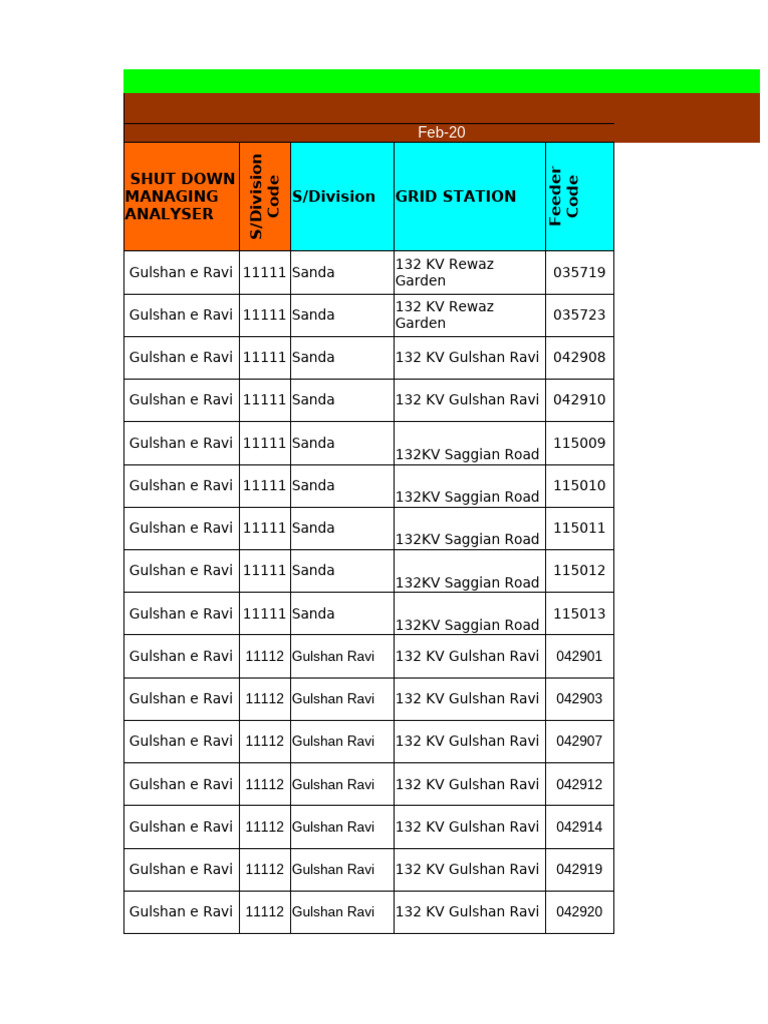 Feb-20

| SHUT DOWN MANAGING ANALYSER | S/Division Code | S/Division | GRID STATION | Feeder Code |
|---|---|---|---|---|
| Gulshan e Ravi | 11111 | Sanda | 132 KV Rewaz Garden | 035719 |
| Gulshan e Ravi | 11111 | Sanda | 132 KV Rewaz Garden | 035723 |
| Gulshan e Ravi | 11111 | Sanda | 132 KV Gulshan Ravi | 042908 |
| Gulshan e Ravi | 11111 | Sanda | 132 KV Gulshan Ravi | 042910 |
| Gulshan e Ravi | 11111 | Sanda | 132KV Saggian Road | 115009 |
| Gulshan e Ravi | 11111 | Sanda | 132KV Saggian Road | 115010 |
| Gulshan e Ravi | 11111 | Sanda | 132KV Saggian Road | 115011 |
| Gulshan e Ravi | 11111 | Sanda | 132KV Saggian Road | 115012 |
| Gulshan e Ravi | 11111 | Sanda | 132KV Saggian Road | 115013 |
| Gulshan e Ravi | 11112 | Gulshan Ravi | 132 KV Gulshan Ravi | 042901 |
| Gulshan e Ravi | 11112 | Gulshan Ravi | 132 KV Gulshan Ravi | 042903 |
| Gulshan e Ravi | 11112 | Gulshan Ravi | 132 KV Gulshan Ravi | 042907 |
| Gulshan e Ravi | 11112 | Gulshan Ravi | 132 KV Gulshan Ravi | 042912 |
| Gulshan e Ravi | 11112 | Gulshan Ravi | 132 KV Gulshan Ravi | 042914 |
| Gulshan e Ravi | 11112 | Gulshan Ravi | 132 KV Gulshan Ravi | 042919 |
| Gulshan e Ravi | 11112 | Gulshan Ravi | 132 KV Gulshan Ravi | 042920 |